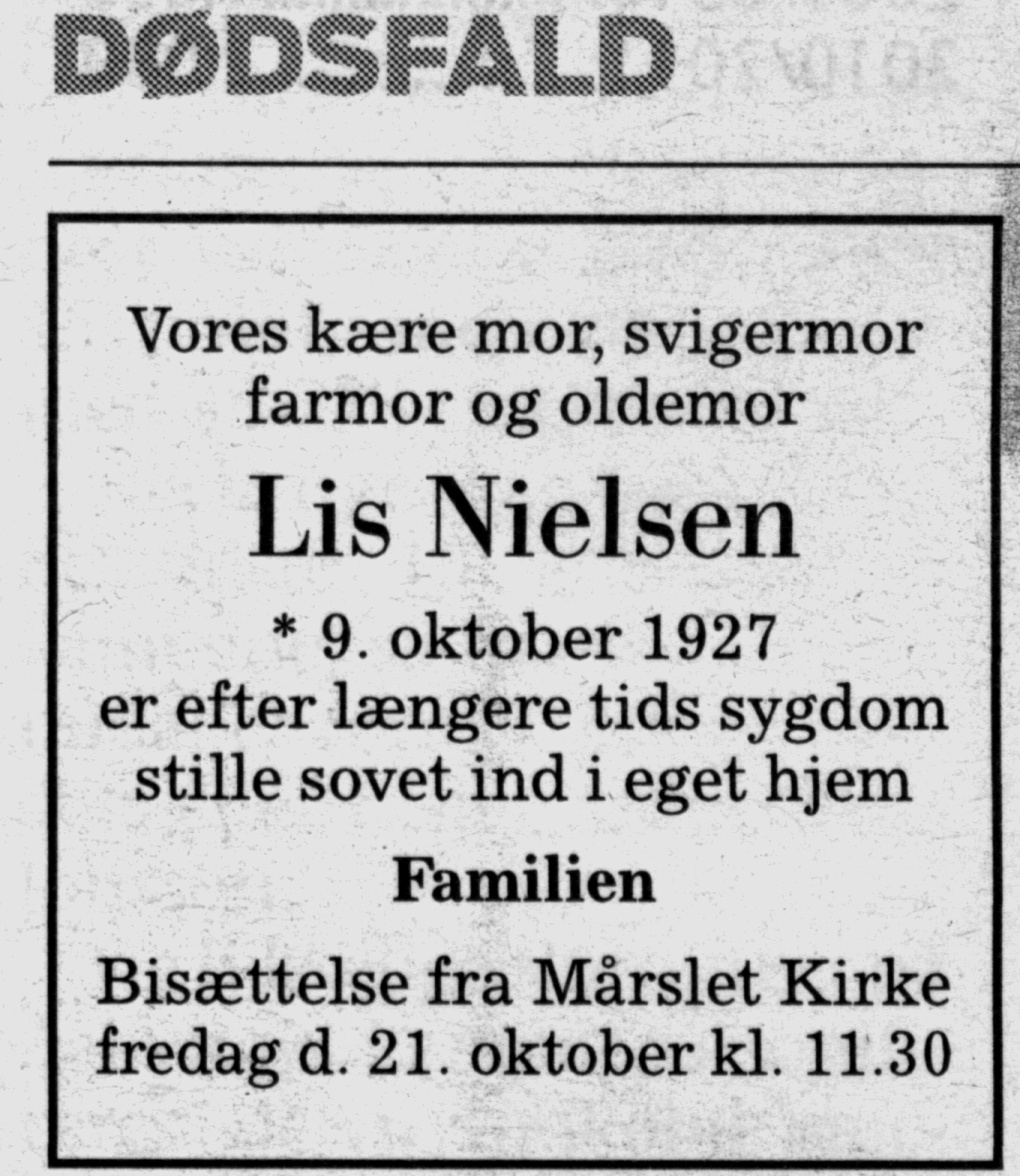 DØDSFALD

Vores kære mor, svigermor
farmor og oldemor

Lis Nielsen

* 9. oktober 1927
er efter længere tids sygdom
stille sovet ind i eget hjem

Familien

Bisættelse fra Mårslet Kirke
fredag d. 21. oktober kl. 11.30